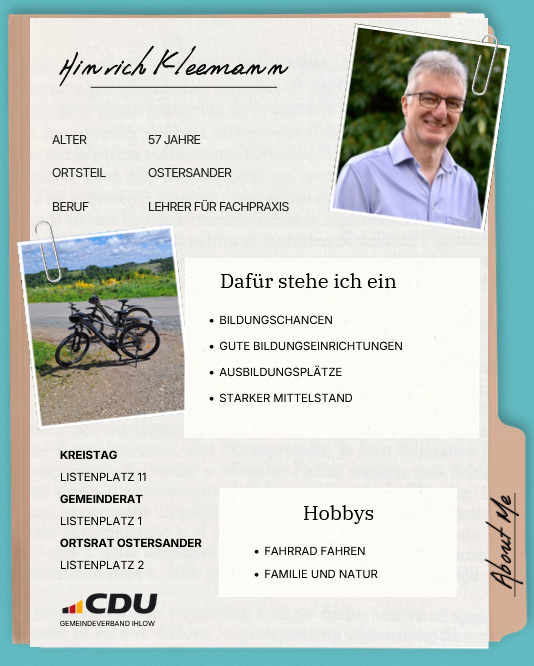 Hinrich Kleemann

ALTER 57 JAHRE

ORTSTEIL OSTERSANDER

BERUF LEHRER FÜR FACHPRAXIS

Dafür stehe ich ein

• BILDUNGSCHANCEN
• GUTE BILDUNGSEINRICHTUNGEN
• AUSBILDUNGSPLÄTZE
• STARKER MITTELSTAND

KREISTAG
LISTENPLATZ 11
GEMEINDERAT
LISTENPLATZ 1
ORTSRAT OSTERSANDER
LISTENPLATZ 2

Hobbys

• FAHRRAD FAHREN
• FAMILIE UND NATUR

CDU
GEMEINDEVERBAND IHLOW

About Me